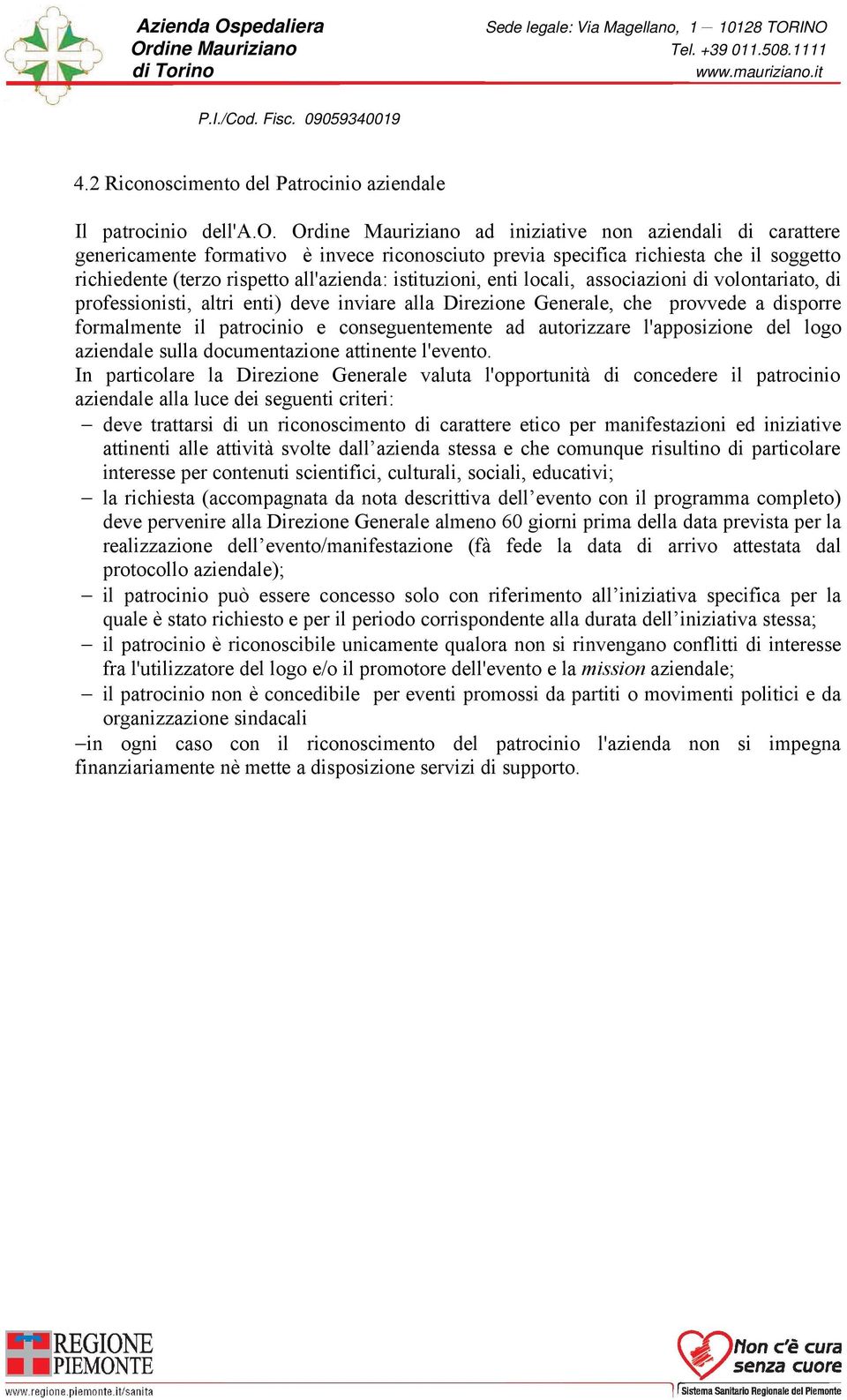 Azienda Ospedaliera
Ordine Mauriziano
di Torino

Sede legale: Via Magellano, 1 – 10128 TORINO
Tel. +39 011.508.1111
www.mauriziano.it

P.I./Cod. Fisc. 09059340019

4.2 Riconoscimento del Patrocinio aziendale

Il patrocinio dell'A.O. Ordine Mauriziano ad iniziative non aziendali di carattere genericamente formativo è invece riconosciuto previa specifica richiesta che il soggetto richiedente (terzo rispetto all'azienda: istituzioni, enti locali, associazioni di volontariato, di professionisti, altri enti) deve inviare alla Direzione Generale, che provvede a disporre formalmente il patrocinio e conseguentemente ad autorizzare l'apposizione del logo aziendale sulla documentazione attinente l'evento.
In particolare la Direzione Generale valuta l'opportunità di concedere il patrocinio aziendale alla luce dei seguenti criteri:
– deve trattarsi di un riconoscimento di carattere etico per manifestazioni ed iniziative attinenti alle attività svolte dall’azienda stessa e che comunque risultino di particolare interesse per contenuti scientifici, culturali, sociali, educativi;
– la richiesta (accompagnata da nota descrittiva dell’evento con il programma completo) deve pervenire alla Direzione Generale almeno 60 giorni prima della data prevista per la realizzazione dell’evento/manifestazione (fà fede la data di arrivo attestata dal protocollo aziendale);
– il patrocinio può essere concesso solo con riferimento all’iniziativa specifica per la quale è stato richiesto e per il periodo corrispondente alla durata dell’iniziativa stessa;
– il patrocinio è riconoscibile unicamente qualora non si rinvengano conflitti di interesse fra l'utilizzatore del logo e/o il promotore dell'evento e la mission aziendale;
– il patrocinio non è concedibile per eventi promossi da partiti o movimenti politici e da organizzazione sindacali
–in ogni caso con il riconoscimento del patrocinio l'azienda non si impegna finanziariamente nè mette a disposizione servizi di supporto.

REGIONE PIEMONTE
www.regione.piemonte.it/sanita

Non c’è cura senza cuore
Sistema Sanitario Regionale del Piemonte